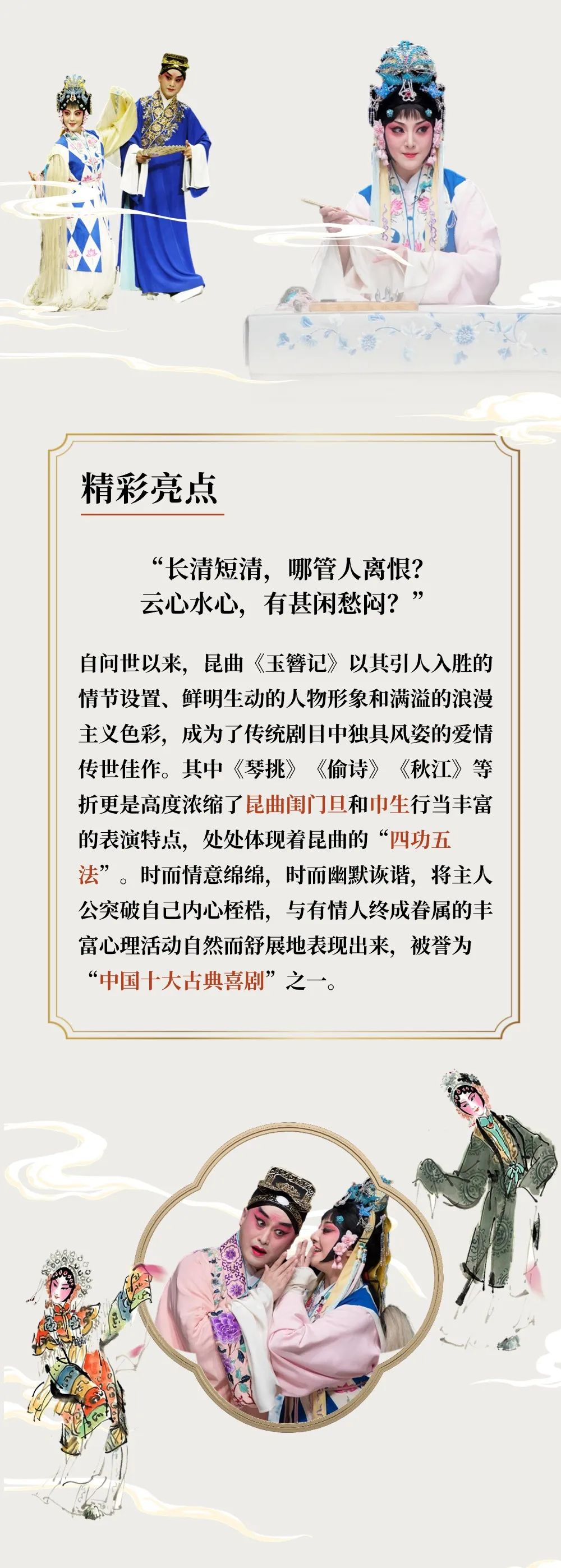 精彩亮点

“长清短清，哪管人离恨？
云心水心，有甚闲愁闷？”

自问世以来，昆曲《玉簪记》以其引人入胜的情节设置、鲜明生动的人物形象和满溢的浪漫主义色彩，成为了传统剧目中独具风姿的爱情传世佳作。其中《琴挑》《偷诗》《秋江》等折更是高度浓缩了昆曲闺门旦和巾生行当丰富的表演特点，处处体现着昆曲的“四功五法”。时而情意绵绵，时而幽默诙谐，将主人公突破自己内心桎梏，与有情人终成眷属的丰富心理活动自然而舒展地表现出来，被誉为“中国十大古典喜剧”之一。